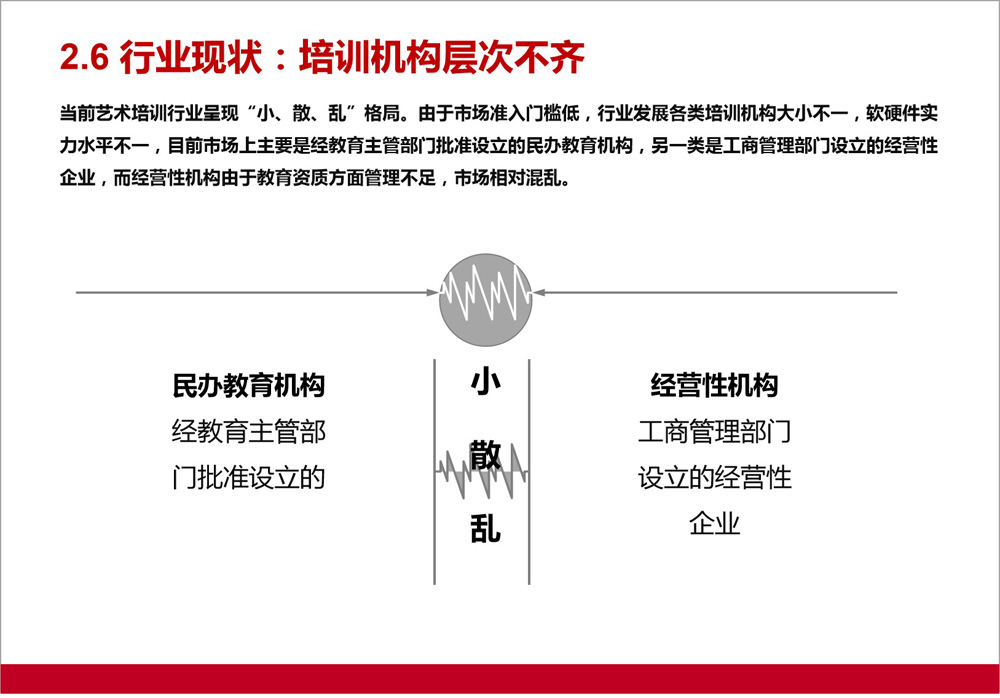 2.6 行业现状：培训机构层次不齐

当前艺术培训行业呈现“小、散、乱”格局。由于市场准入门槛低，行业发展各类培训机构大小不一，软硬件实力水平不一，目前市场上主要是经教育主管部门批准设立的民办教育机构，另一类是工商管理部门设立的经营性企业，而经营性机构由于教育资质方面管理不足，市场相对混乱。

民办教育机构
经教育主管部门批准设立的

小
散
乱

经营性机构
工商管理部门设立的经营性企业